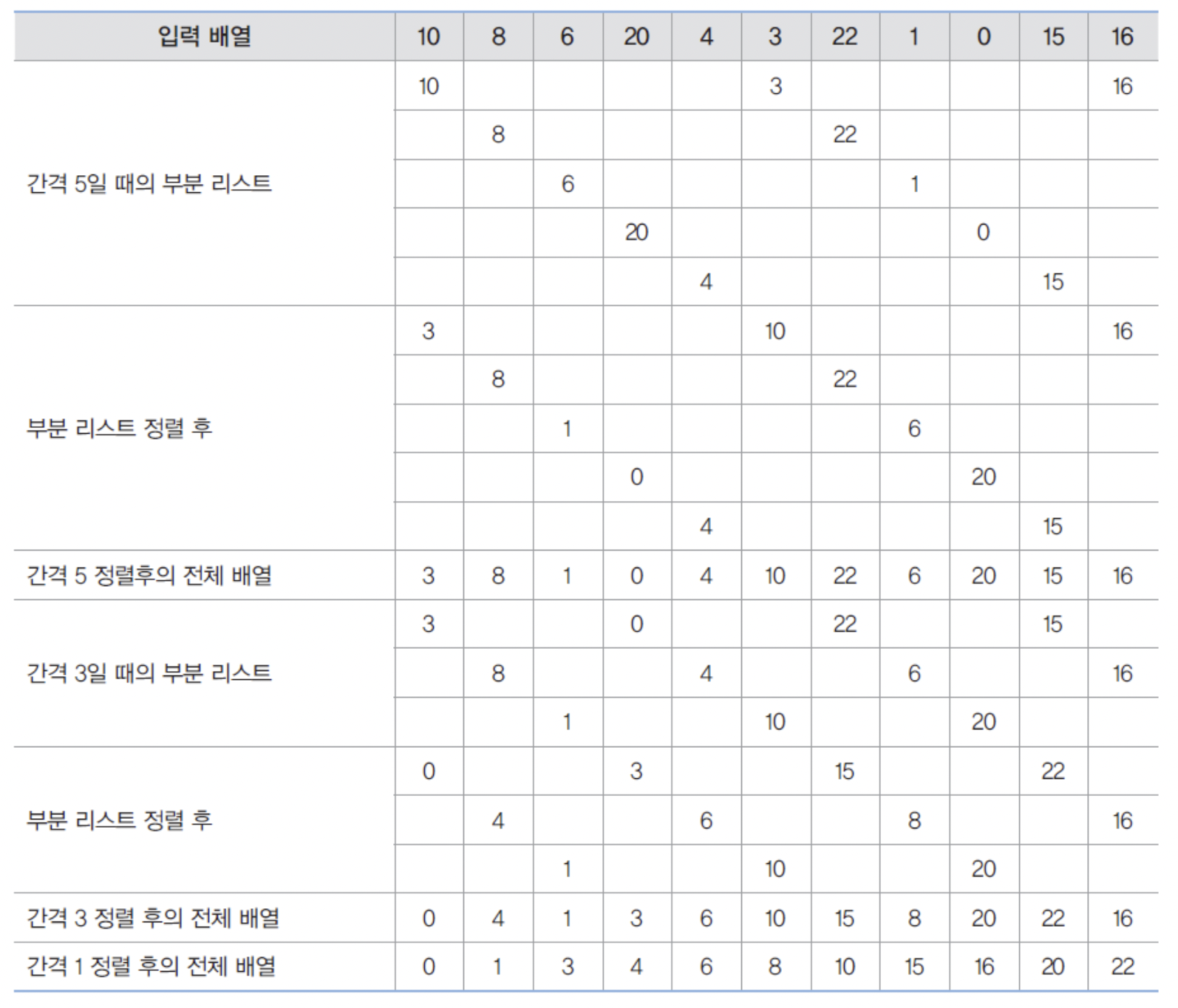 | 입력 배열 | 10 | 8 | 6 | 20 | 4 | 3 | 22 | 1 | 0 | 15 | 16 |
|---|---|---|---|---|---|---|---|---|---|---|---|
| 간격 5일 때의 부분 리스트 | 10 | | | | | 3 | | | | | 16 |
| | | 8 | | | | | 22 | | | | |
| | | | 6 | | | | | 1 | | | |
| | | | | 20 | | | | | 0 | | |
| | | | | | 4 | | | | | 15 | |
| 부분 리스트 정렬 후 | 3 | | | | | 10 | | | | | 16 |
| | | 8 | | | | | 22 | | | | |
| | | | 1 | | | | | 6 | | | |
| | | | | 0 | | | | | 20 | | |
| | | | | | 4 | | | | | 15 | |
| 간격 5 정렬후의 전체 배열 | 3 | 8 | 1 | 0 | 4 | 10 | 22 | 6 | 20 | 15 | 16 |
| 간격 3일 때의 부분 리스트 | 3 | | | 0 | | | 22 | | | 15 | |
| | | 8 | | | 4 | | | 6 | | | 16 |
| | | | 1 | | | 10 | | | 20 | | |
| 부분 리스트 정렬 후 | 0 | | | 3 | | | 15 | | | 22 | |
| | | 4 | | | 6 | | | 8 | | | 16 |
| | | | 1 | | | 10 | | | 20 | | |
| 간격 3 정렬 후의 전체 배열 | 0 | 4 | 1 | 3 | 6 | 10 | 15 | 8 | 20 | 22 | 16 |
| 간격 1 정렬 후의 전체 배열 | 0 | 1 | 3 | 4 | 6 | 8 | 10 | 15 | 16 | 20 | 22 |